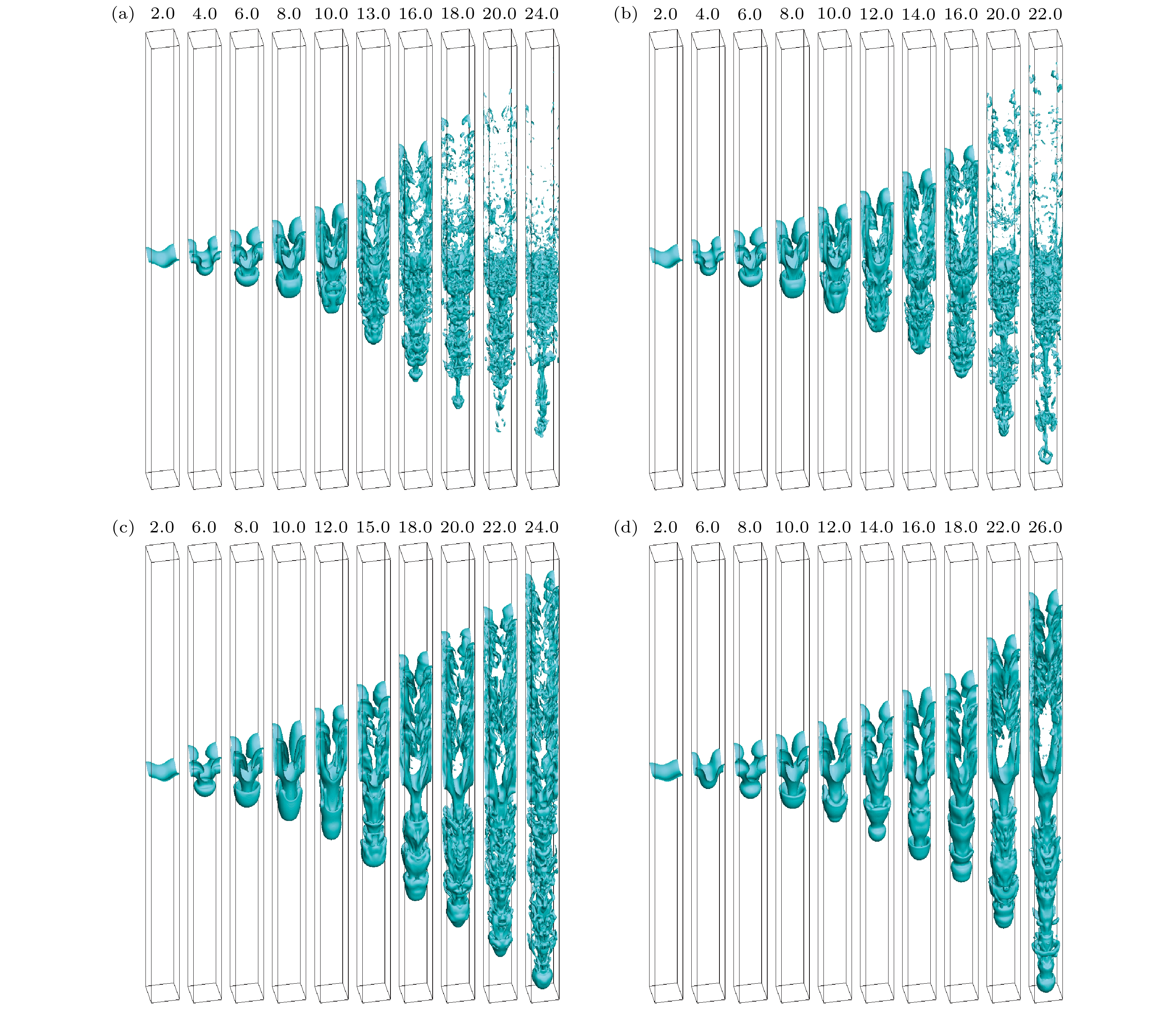 (a) 2.0 4.0 6.0 8.0 10.0 13.0 16.0 18.0 20.0 24.0

(b) 2.0 4.0 6.0 8.0 10.0 12.0 14.0 16.0 20.0 22.0

(c) 2.0 6.0 8.0 10.0 12.0 15.0 18.0 20.0 22.0 24.0

(d) 2.0 6.0 8.0 10.0 12.0 14.0 16.0 18.0 22.0 26.0